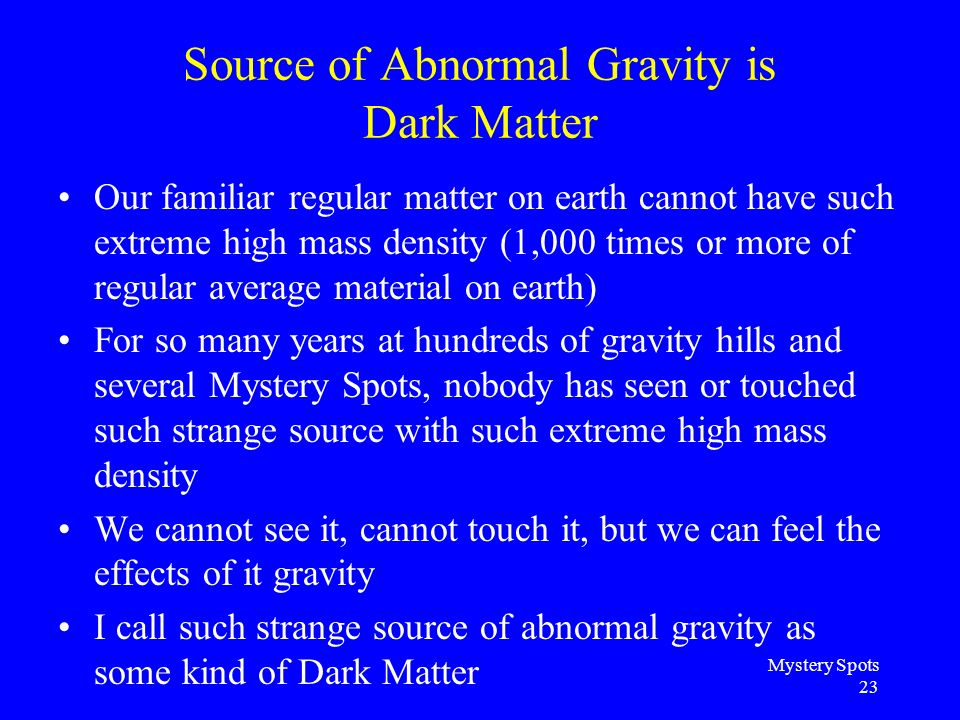 Source of Abnormal Gravity is Dark Matter

• Our familiar regular matter on earth cannot have such extreme high mass density (1,000 times or more of regular average material on earth)

• For so many years at hundreds of gravity hills and several Mystery Spots, nobody has seen or touched such strange source with such extreme high mass density

• We cannot see it, cannot touch it, but we can feel the effects of it gravity

• I call such strange source of abnormal gravity as some kind of Dark Matter

Mystery Spots
23